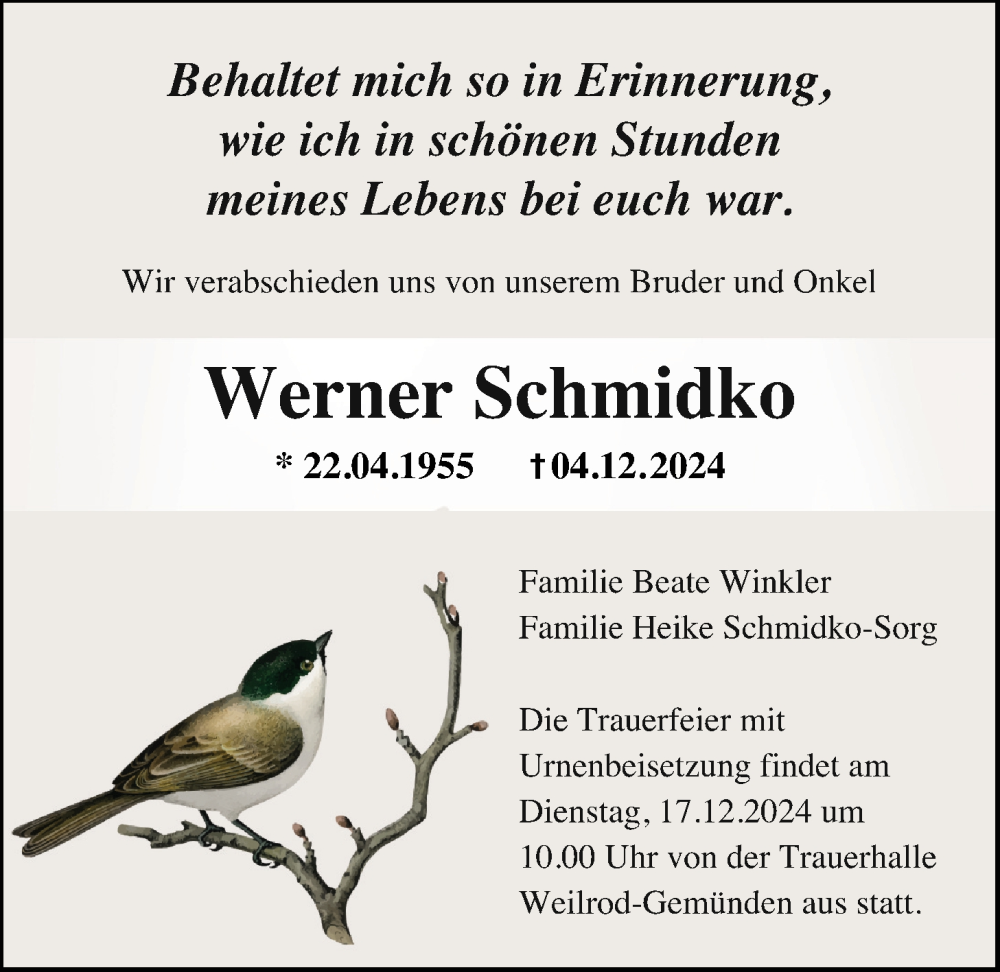 Behaltet mich so in Erinnerung, wie ich in schönen Stunden meines Lebens bei euch war.

Wir verabschieden uns von unserem Bruder und Onkel

Werner Schmidko

* 22.04.1955 † 04.12.2024

Familie Beate Winkler
Familie Heike Schmidko-Sorg

Die Trauerfeier mit Urnenbeisetzung findet am Dienstag, 17.12.2024 um 10.00 Uhr von der Trauerhalle Weilrod-Gemünden aus statt.